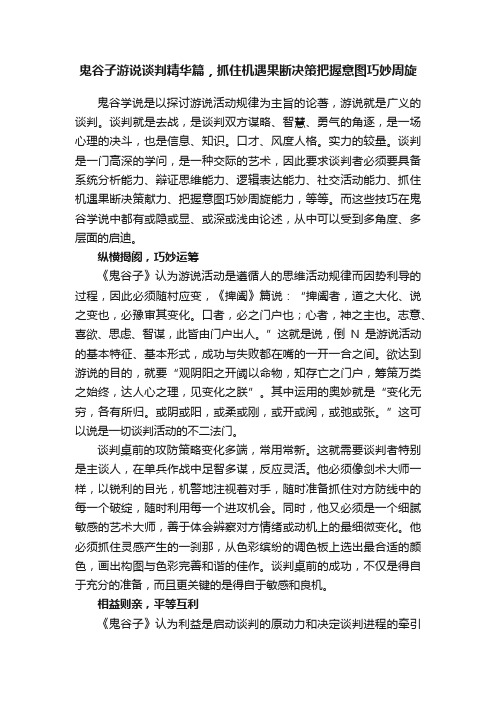 鬼谷子游说谈判精华篇，抓住机遇果断决策把握意图巧妙周旋

鬼谷学说是以探讨游说活动规律为主旨的论著，游说就是广义的谈判。谈判就是去战，是谈判双方谋略、智慧、勇气的角逐，是一场心理的决斗，也是信息、知识。口才、风度人格。实力的较量。谈判是一门高深的学问，是一种交际的艺术，因此要求谈判者必须要具备系统分析能力、辩证思维能力、逻辑表达能力、社交活动能力、抓住机遇果断决策献力、把握意图巧妙周旋能力，等等。而这些技巧在鬼谷学说中都有或隐或显、或深或浅由论述，从中可以受到多角度、多层面的启迪。

纵横捭阖，巧妙运筹

《鬼谷子》认为游说活动是遵循人的思维活动规律而因势利导的过程，因此必须随村应变，《捭阖》篇说：“捭阖者，道之大化、说之变也，必豫审其变化。口者，必之门户也；心者，神之主也。志意、喜欲、思虑、智谋，此皆由门户出人。”这就是说，倒 N 是游说活动的基本特征、基本形式，成功与失败都在嘴的一开一合之间。欲达到游说的目的，就要“观阴阳之开阖以命物，知存亡之门户，筹策万类之始终，达人心之理，见变化之朕”。其中运用的奥妙就是“变化无穷，各有所归。或阴或阳，或柔或刚，或开或闭，或弛或张。”这可以说是一切谈判活动的不二法门。

谈判桌前的攻防策略变化多端，常用常新。这就需要谈判者特别是主谈人，在单兵作战中足智多谋，反应灵活。他必须像剑术大师一样，以锐利的目光，机警地注视着对手，随时准备抓住对方防线中的每一个破绽，随时利用每一个进攻机会。同时，他又必须是一个细腻敏感的艺术大师，善于体会辨察对方情绪或动机上的最细微变化。他必须抓住灵感产生的一刹那，从色彩缤纷的调色板上选出最合适的颜色，画出构图与色彩完善和谐的佳作。谈判桌前的成功，不仅是得自于充分的准备，而且更关键的是得自于敏感和良机。

相益则亲，平等互利

《鬼谷子》认为利益是启动谈判的原动力和决定谈判进程的牵引